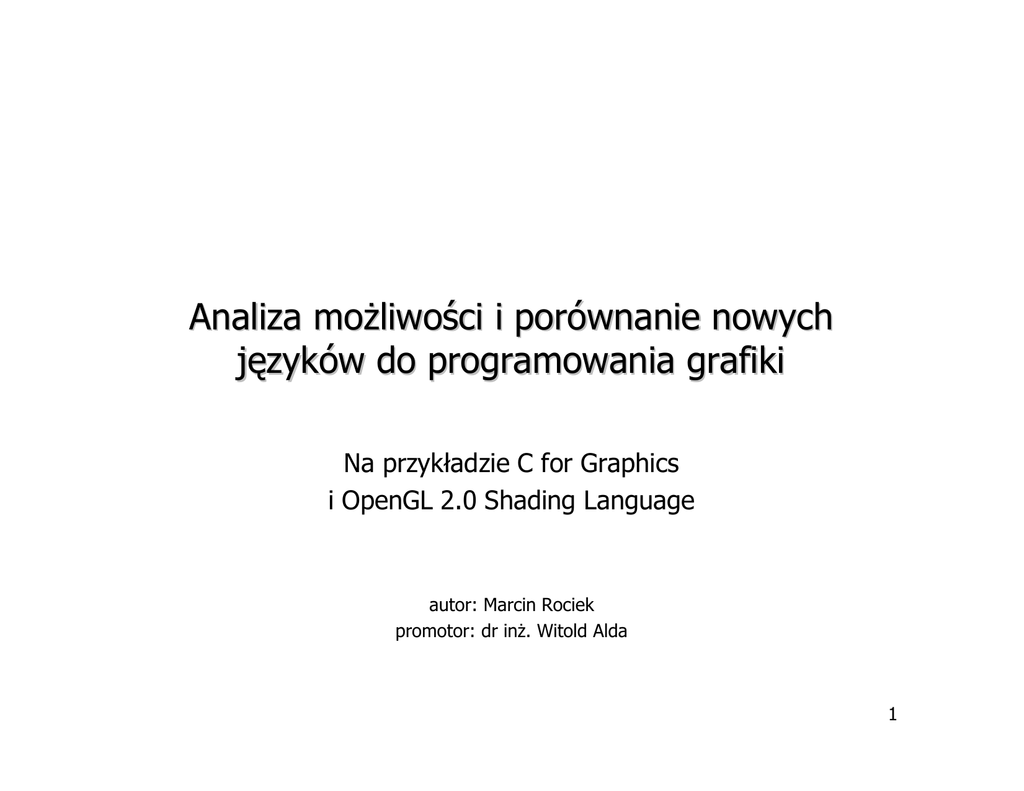 Analiza możliwości i porównanie nowych języków do programowania grafiki

Na przykładzie C for Graphics
i OpenGL 2.0 Shading Language

autor: Marcin Rociek
promotor: dr inż. Witold Alda

1